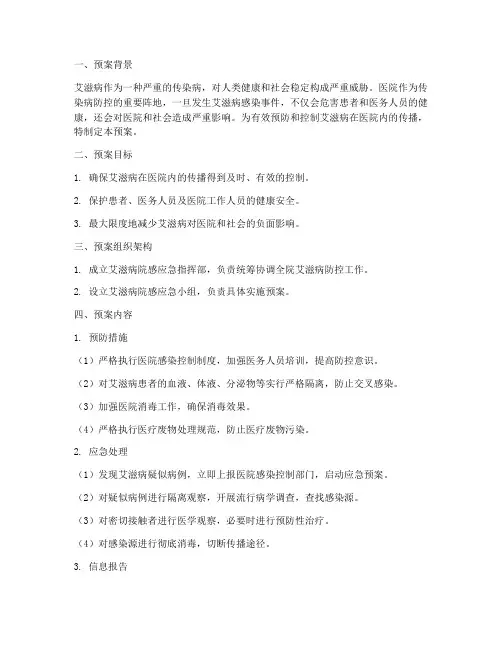 一、预案背景

艾滋病作为一种严重的传染病，对人类健康和社会稳定构成严重威胁。医院作为传染病防控的重要阵地，一旦发生艾滋病感染事件，不仅会危害患者和医务人员的健康，还会对医院和社会造成严重影响。为有效预防和控制艾滋病在医院内的传播，特制定本预案。

二、预案目标

1. 确保艾滋病在医院内的传播得到及时、有效的控制。

2. 保护患者、医务人员及医院工作人员的健康安全。

3. 最大限度地减少艾滋病对医院和社会的负面影响。

三、预案组织架构

1. 成立艾滋病院感应急指挥部，负责统筹协调全院艾滋病防控工作。

2. 设立艾滋病院感应急小组，负责具体实施预案。

四、预案内容

1. 预防措施

（1）严格执行医院感染控制制度，加强医务人员培训，提高防控意识。

（2）对艾滋病患者的血液、体液、分泌物等实行严格隔离，防止交叉感染。

（3）加强医院消毒工作，确保消毒效果。

（4）严格执行医疗废物处理规范，防止医疗废物污染。

2. 应急处理

（1）发现艾滋病疑似病例，立即上报医院感染控制部门，启动应急预案。

（2）对疑似病例进行隔离观察，开展流行病学调查，查找感染源。

（3）对密切接触者进行医学观察，必要时进行预防性治疗。

（4）对感染源进行彻底消毒，切断传播途径。

3. 信息报告